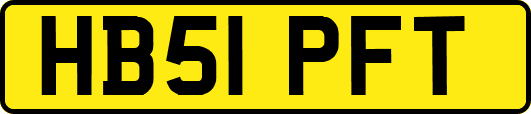 HB51 PFT